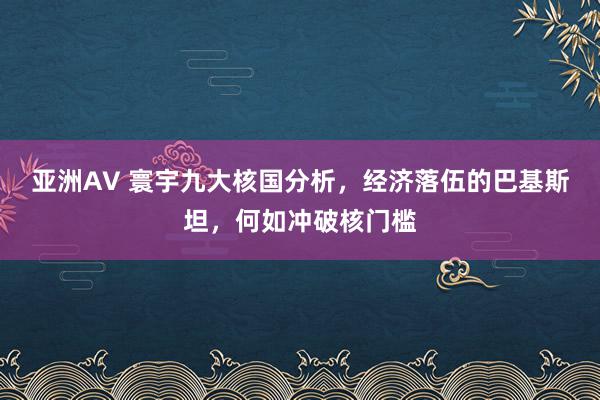 亚洲AV 寰宇九大核国分析，经济落伍的巴基斯坦，何如冲破核门槛